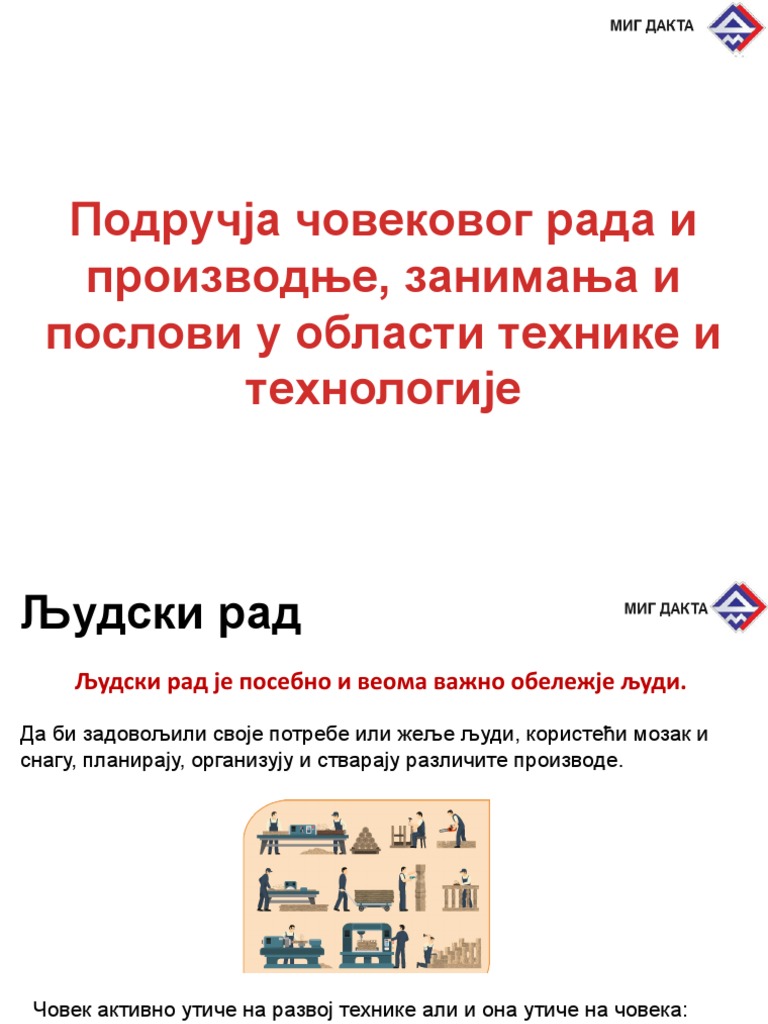 МИГ ДАКТА

Подручја човековог рада и производње, занимања и послови у области технике и технологије

Људски рад

МИГ ДАКТА

Људски рад је посебно и веома важно обележје људи.

Да би задовољили своје потребе или жеље људи, користећи мозак и снагу, планирају, организују и стварају различите производе.

Човек активно утиче на развој технике али и она утиче на човека: